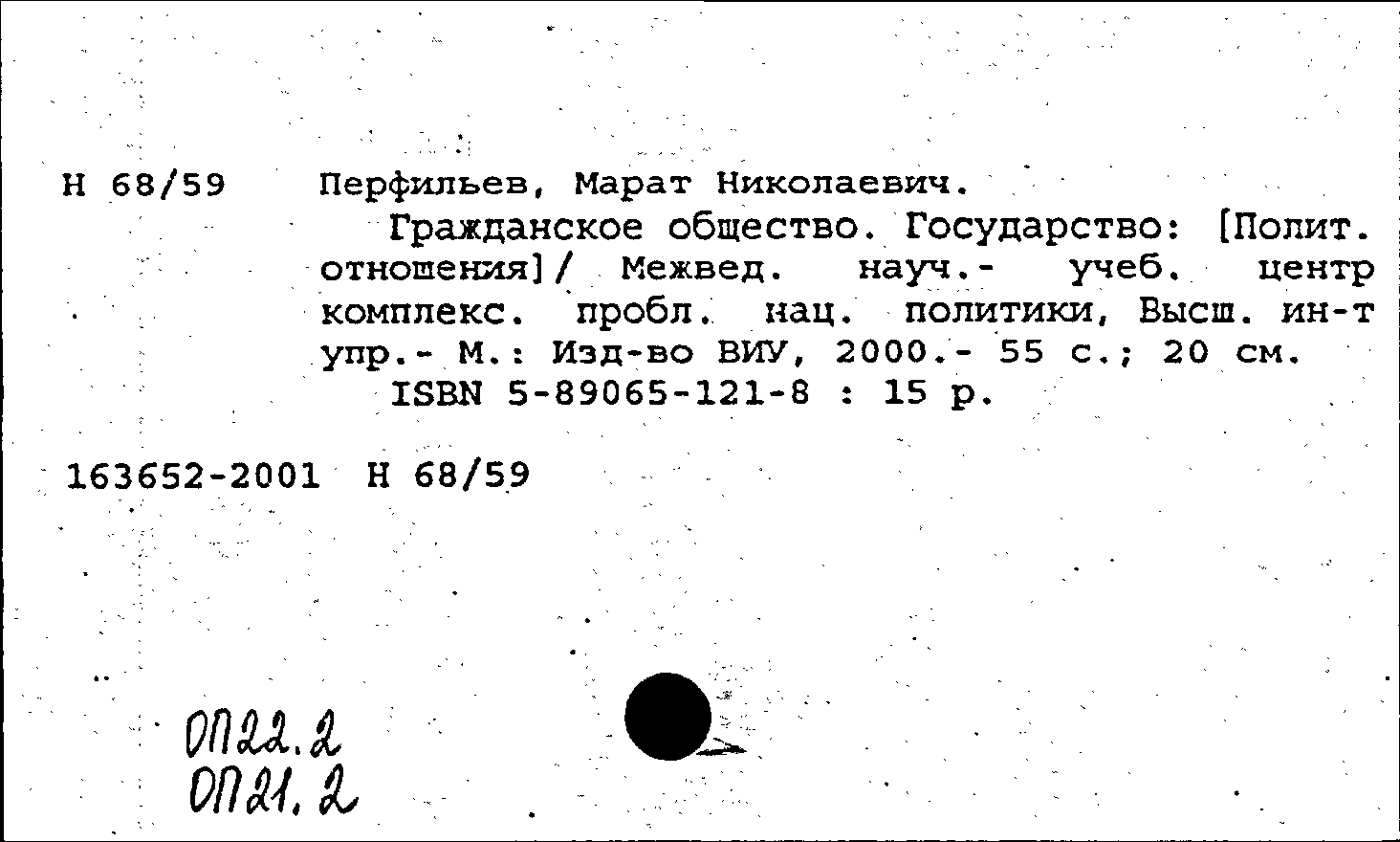 Н 68/59 Перфильев, Марат Николаевич.

Гражданское общество. Государство: [Полит. отношения]/ Межвед. науч.- учеб. центр комплекс. пробл. нац. политики, Высш. ин-т упр.- М.: Изд-во ВИУ, 2000.- 55 с.; 20 см.

ISBN 5-89065-121-8 : 15 р.

163652-2001 Н 68/59

ОП22.2
ОП21.2